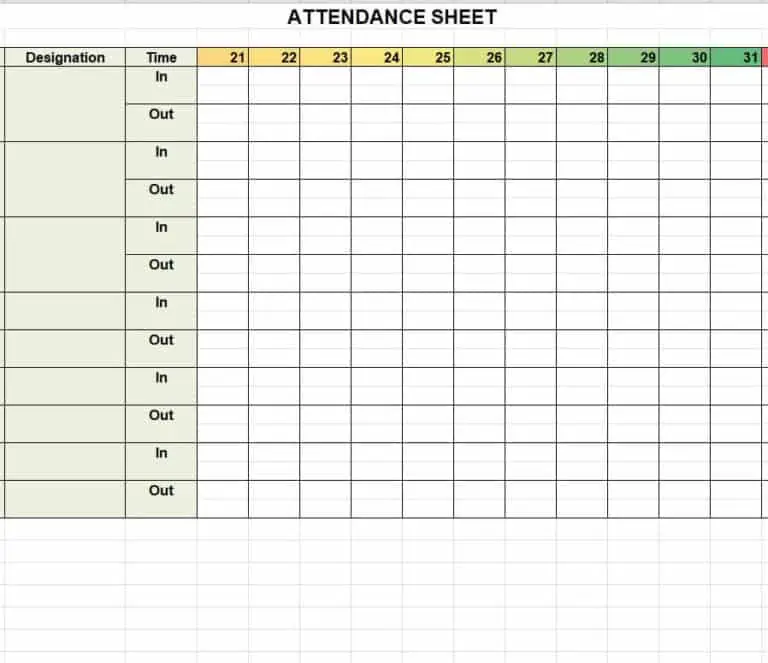 ATTENDANCE SHEET

| Designation | Time | 21 | 22 | 23 | 24 | 25 | 26 | 27 | 28 | 29 | 30 | 31 |
|---|---|---|---|---|---|---|---|---|---|---|---|---|
| | In | | | | | | | | | | | |
| | Out | | | | | | | | | | | |
| | In | | | | | | | | | | | |
| | Out | | | | | | | | | | | |
| | In | | | | | | | | | | | |
| | Out | | | | | | | | | | | |
| | In | | | | | | | | | | | |
| | Out | | | | | | | | | | | |
| | In | | | | | | | | | | | |
| | Out | | | | | | | | | | | |
| | In | | | | | | | | | | | |
| | Out | | | | | | | | | | | |